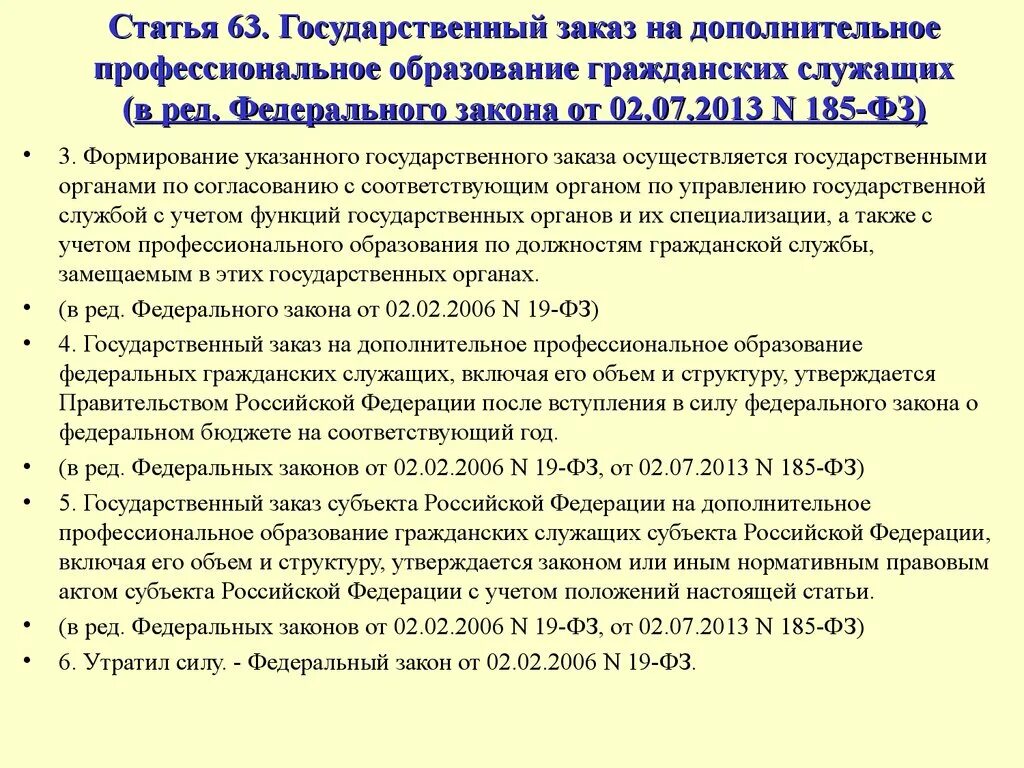 Статья 63. Государственный заказ на дополнительное профессиональное образование гражданских служащих (в ред. Федерального закона от 02.07.2013 N 185-ФЗ)

• 3. Формирование указанного государственного заказа осуществляется государственными органами по согласованию с соответствующим органом по управлению государственной службой с учетом функций государственных органов и их специализации, а также с учетом профессионального образования по должностям гражданской службы, замещаемым в этих государственных органах.

• (в ред. Федерального закона от 02.02.2006 N 19-ФЗ)

• 4. Государственный заказ на дополнительное профессиональное образование федеральных гражданских служащих, включая его объем и структуру, утверждается Правительством Российской Федерации после вступления в силу федерального закона о федеральном бюджете на соответствующий год.

• (в ред. Федеральных законов от 02.02.2006 N 19-ФЗ, от 02.07.2013 N 185-ФЗ)

• 5. Государственный заказ субъекта Российской Федерации на дополнительное профессиональное образование гражданских служащих субъекта Российской Федерации, включая его объем и структуру, утверждается законом или иным нормативным правовым актом субъекта Российской Федерации с учетом положений настоящей статьи.

• (в ред. Федеральных законов от 02.02.2006 N 19-ФЗ, от 02.07.2013 N 185-ФЗ)

• 6. Утратил силу. - Федеральный закон от 02.02.2006 N 19-ФЗ.